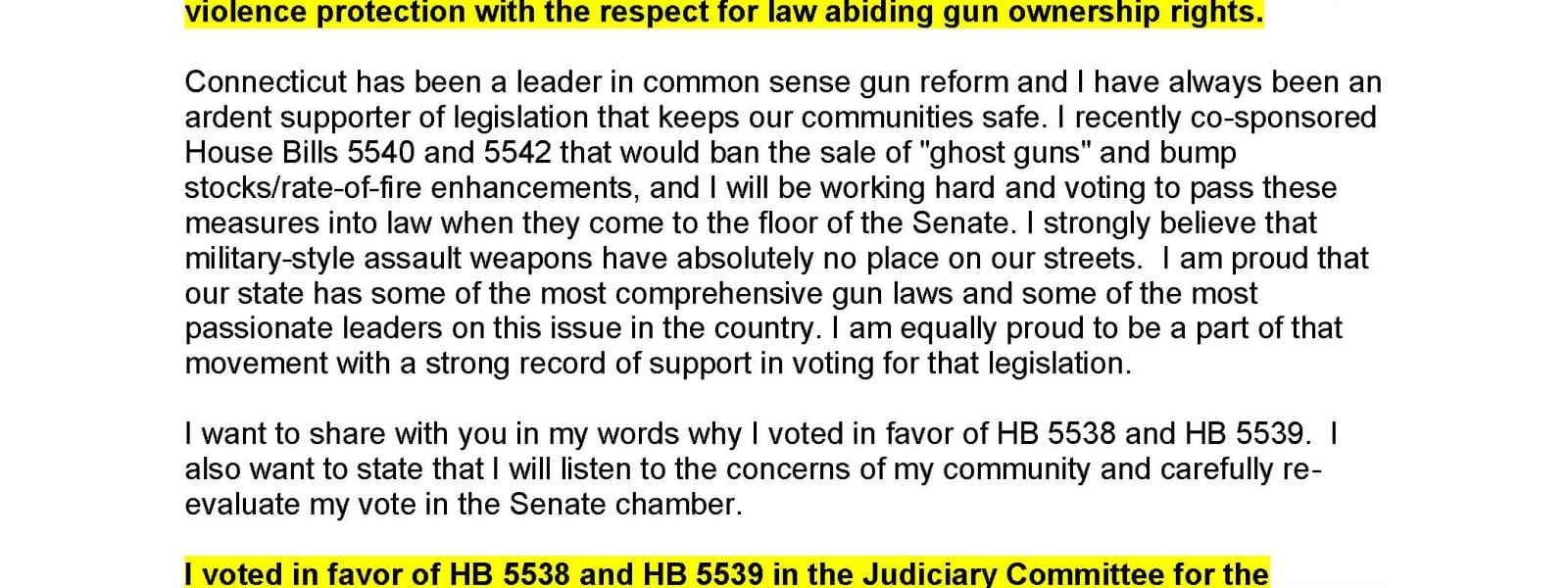 violence protection with the respect for law abiding gun ownership rights.

Connecticut has been a leader in common sense gun reform and I have always been an ardent supporter of legislation that keeps our communities safe. I recently co-sponsored House Bills 5540 and 5542 that would ban the sale of "ghost guns" and bump stocks/rate-of-fire enhancements, and I will be working hard and voting to pass these measures into law when they come to the floor of the Senate. I strongly believe that military-style assault weapons have absolutely no place on our streets. I am proud that our state has some of the most comprehensive gun laws and some of the most passionate leaders on this issue in the country. I am equally proud to be a part of that movement with a strong record of support in voting for that legislation.

I want to share with you in my words why I voted in favor of HB 5538 and HB 5539. I also want to state that I will listen to the concerns of my community and carefully re-evaluate my vote in the Senate chamber.

I voted in favor of HB 5538 and HB 5539 in the Judiciary Committee for the